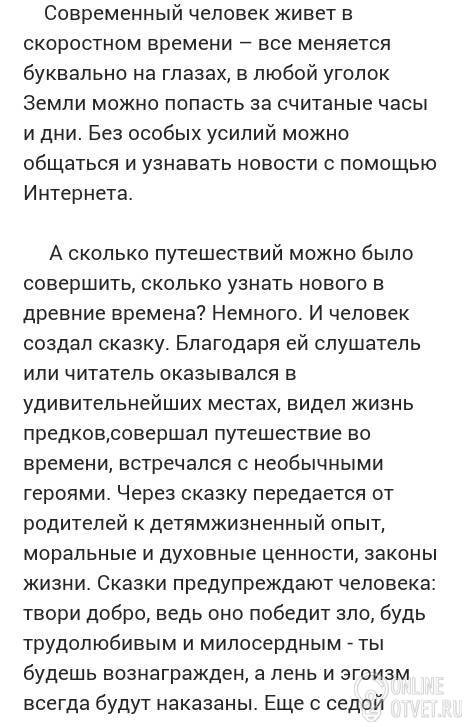 Современный человек живет в скоростном времени – все меняется буквально на глазах, в любой уголок Земли можно попасть за считаные часы и дни. Без особых усилий можно общаться и узнавать новости с помощью Интернета.

А сколько путешествий можно было совершить, сколько узнать нового в древние времена? Немного. И человек создал сказку. Благодаря ей слушатель или читатель оказывался в удивительнейших местах, видел жизнь предков,совершал путешествие во времени, встречался с необычными героями. Через сказку передается от родителей к детямжизненный опыт, моральные и духовные ценности, законы жизни. Сказки предупреждают человека: твори добро, ведь оно победит зло, будь трудолюбивым и милосердным - ты будешь вознагражден, а лень и эгоизм всегда будут наказаны. Еще с седой

ONLINE
OTVET.RU